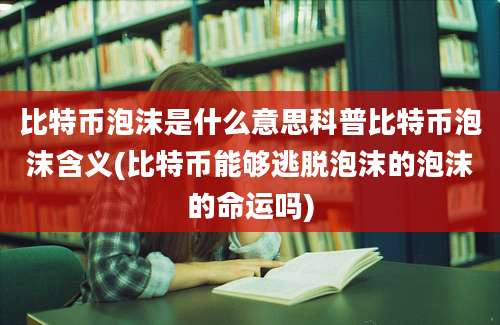 比特币泡沫是什么意思科普比特币泡沫含义(比特币能够逃脱泡沫的泡沫的命运吗)